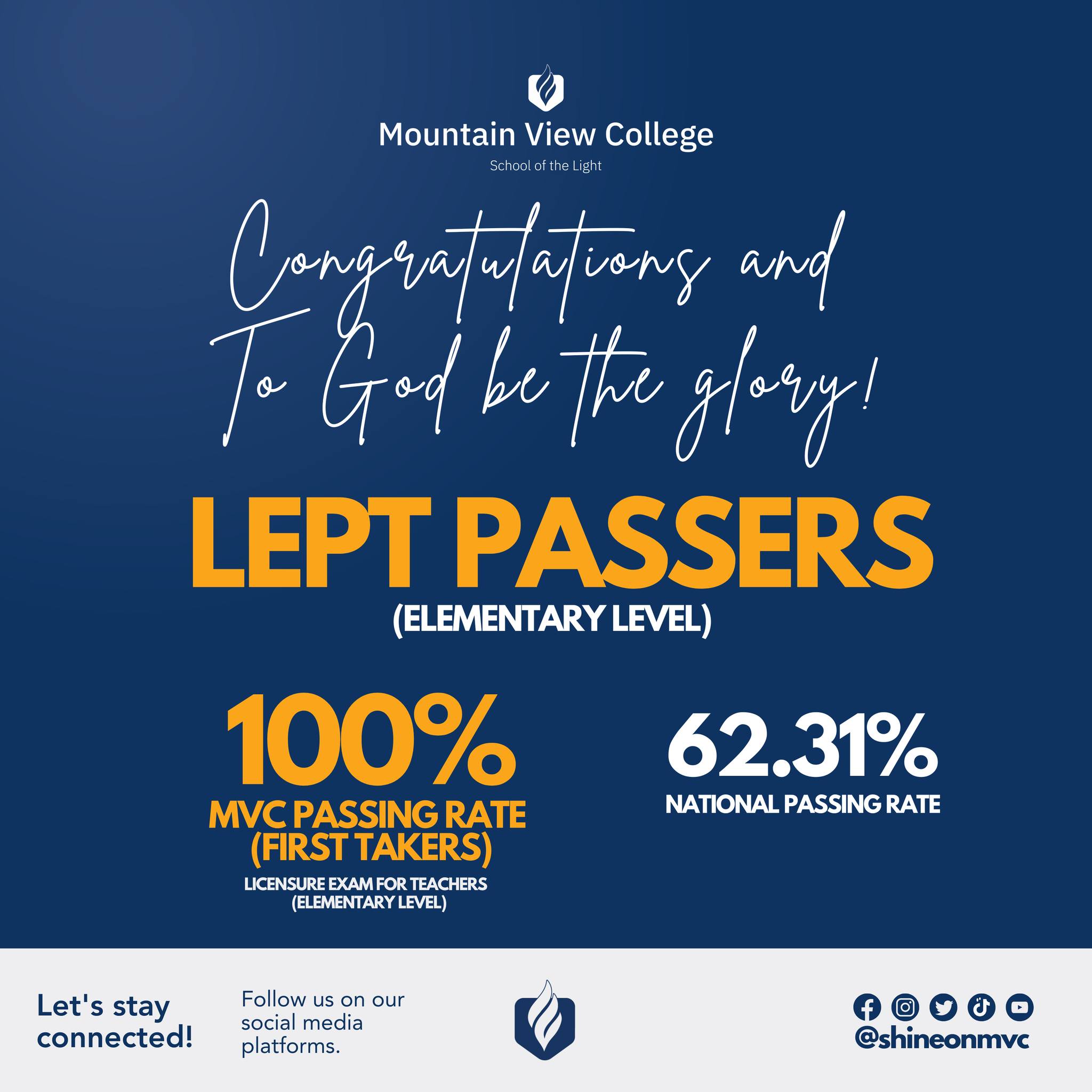 Mountain View College
School of the Light

Congratulations and
To God be the glory!

LEPT PASSERS
(ELEMENTARY LEVEL)

100%
MVC PASSING RATE
(FIRST TAKERS)
LICENSURE EXAM FOR TEACHERS
(ELEMENTARY LEVEL)

62.31%
NATIONAL PASSING RATE

Let's stay
connected!

Follow us on our social media platforms.

@shineonmvc